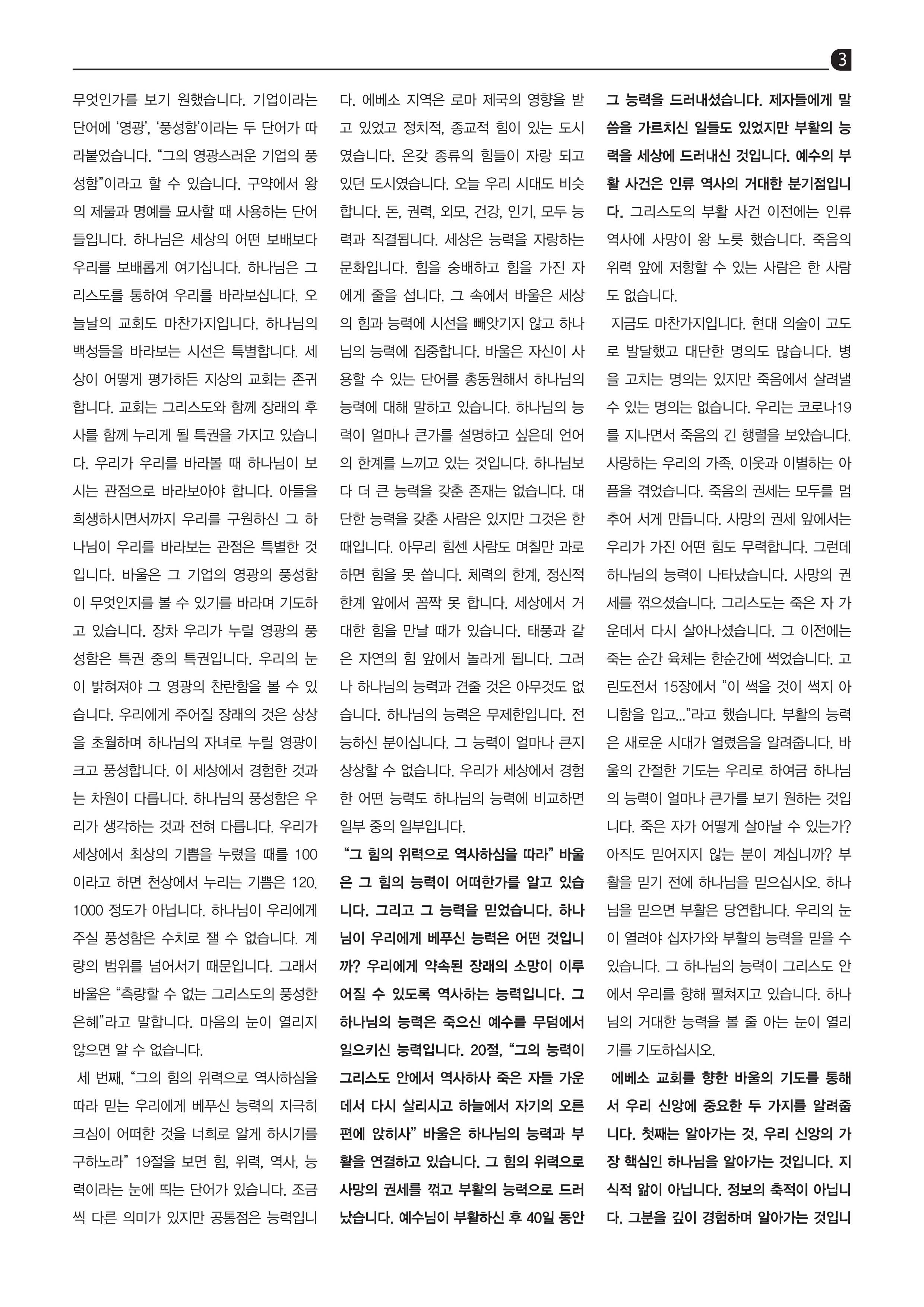 3

무엇인가를 보기 원했습니다. 기업이라는 단어에 '영광', '풍성함'이라는 두 단어가 따라붙었습니다. "그의 영광스러운 기업의 풍성함"이라고 할 수 있습니다. 구약에서 왕의 제물과 명예를 묘사할 때 사용하는 단어들입니다. 하나님은 세상의 어떤 보배보다 우리를 보배롭게 여기십니다. 하나님은 그리스도를 통하여 우리를 바라보십니다. 오늘날의 교회도 마찬가지입니다. 하나님의 백성들을 바라보는 시선은 특별합니다. 세상이 어떻게 평가하든 지상의 교회는 존귀합니다. 교회는 그리스도와 함께 장래의 후사를 함께 누리게 될 특권을 가지고 있습니다. 우리가 우리를 바라볼 때 하나님이 보시는 관점으로 바라보아야 합니다. 아들을 희생하시면서까지 우리를 구원하신 그 하나님이 우리를 바라보는 관점은 특별한 것입니다. 바울은 그 기업의 영광의 풍성함이 무엇인지를 볼 수 있기를 바라며 기도하고 있습니다. 장차 우리가 누릴 영광의 풍성함은 특권 중의 특권입니다. 우리의 눈이 밝혀져야 그 영광의 찬란함을 볼 수 있습니다. 우리에게 주어질 장래의 것은 상상을 초월하며 하나님의 자녀로 누릴 영광이 크고 풍성합니다. 이 세상에서 경험한 것과는 차원이 다릅니다. 하나님의 풍성함은 우리가 생각하는 것과 전혀 다릅니다. 우리가 세상에서 최상의 기쁨을 누렸을 때를 100이라고 하면 천상에서 누리는 기쁨은 120, 1000 정도가 아닙니다. 하나님이 우리에게 주실 풍성함은 수치로 잴 수 없습니다. 계량의 범위를 넘어서기 때문입니다. 그래서 바울은 "측량할 수 없는 그리스도의 풍성한 은혜"라고 말합니다. 마음의 눈이 열리지 않으면 알 수 없습니다.

세 번째, "그의 힘의 위력으로 역사하심을 따라 믿는 우리에게 베푸신 능력의 지극히 크심이 어떠한 것을 너희로 알게 하시기를 구하노라" 19절을 보면 힘, 위력, 역사, 능력이라는 눈에 띄는 단어가 있습니다. 조금씩 다른 의미가 있지만 공통점은 능력입니다. 에베소 지역은 로마 제국의 영향을 받고 있었고 정치적, 종교적 힘이 있는 도시였습니다. 온갖 종류의 힘들이 자랑 되고 있던 도시였습니다. 오늘 우리 시대도 비슷합니다. 돈, 권력, 외모, 건강, 인기, 모두 능력과 직결됩니다. 세상은 능력을 자랑하는 문화입니다. 힘을 숭배하고 힘을 가진 자에게 줄을 섭니다. 그 속에서 바울은 세상의 힘과 능력에 시선을 빼앗기지 않고 하나님의 능력에 집중합니다. 바울은 자신이 사용할 수 있는 단어를 총동원해서 하나님의 능력에 대해 말하고 있습니다. 하나님의 능력이 얼마나 큰가를 설명하고 싶은데 언어의 한계를 느끼고 있는 것입니다. 하나님보다 더 큰 능력을 갖춘 존재는 없습니다. 대단한 능력을 갖춘 사람은 있지만 그것은 한때입니다. 아무리 힘센 사람도 며칠만 과로하면 힘을 못 씁니다. 체력의 한계, 정신적 한계 앞에서 꼼짝 못 합니다. 세상에서 거대한 힘을 만날 때가 있습니다. 태풍과 같은 자연의 힘 앞에서 놀라게 됩니다. 그러나 하나님의 능력과 견줄 것은 아무것도 없습니다. 하나님의 능력은 무제한입니다. 전능하신 분이십니다. 그 능력이 얼마나 큰지 상상할 수 없습니다. 우리가 세상에서 경험한 어떤 능력도 하나님의 능력에 비교하면 일부 중의 일부입니다.

"그 힘의 위력으로 역사하심을 따라" 바울은 그 힘의 능력이 어떠한가를 알고 있습니다. 그리고 그 능력을 믿었습니다. 하나님이 우리에게 베푸신 능력은 어떤 것입니까? 우리에게 약속된 장래의 소망이 이루어질 수 있도록 역사하는 능력입니다. 그 하나님의 능력은 죽으신 예수를 무덤에서 일으키신 능력입니다. 20절, "그의 능력이 그리스도 안에서 역사하사 죽은 자들 가운데서 다시 살리시고 하늘에서 자기의 오른편에 앉히사" 바울은 하나님의 능력과 부활을 연결하고 있습니다. 그 힘의 위력으로 사망의 권세를 꺾고 부활의 능력으로 드러났습니다. 예수님이 부활하신 후 40일 동안 그 능력을 드러내셨습니다. 제자들에게 말씀을 가르치신 일들도 있었지만 부활의 능력을 세상에 드러내신 것입니다. 예수의 부활 사건은 인류 역사의 거대한 분기점입니다. 그리스도의 부활 사건 이전에는 인류 역사에 사망이 왕 노릇 했습니다. 죽음의 위력 앞에 저항할 수 있는 사람은 한 사람도 없습니다.

지금도 마찬가지입니다. 현대 의술이 고도로 발달했고 대단한 명의도 많습니다. 병을 고치는 명의는 있지만 죽음에서 살려낼 수 있는 명의는 없습니다. 우리는 코로나19를 지나면서 죽음의 긴 행렬을 보았습니다. 사랑하는 우리의 가족, 이웃과 이별하는 아픔을 겪었습니다. 죽음의 권세는 모두를 멈추어 서게 만듭니다. 사망의 권세 앞에서는 우리가 가진 어떤 힘도 무력합니다. 그런데 하나님의 능력이 나타났습니다. 사망의 권세를 꺾으셨습니다. 그리스도는 죽은 자 가운데서 다시 살아나셨습니다. 그 이전에는 죽는 순간 육체는 한순간에 썩었습니다. 고린도전서 15장에서 "이 썩을 것이 썩지 아니함을 입고..."라고 했습니다. 부활의 능력은 새로운 시대가 열렸음을 알려줍니다. 바울의 간절한 기도는 우리로 하여금 하나님의 능력이 얼마나 큰가를 보기 원하는 것입니다. 죽은 자가 어떻게 살아날 수 있는가? 아직도 믿어지지 않는 분이 계십니까? 부활을 믿기 전에 하나님을 믿으십시오. 하나님을 믿으면 부활은 당연합니다. 우리의 눈이 열려야 십자가와 부활의 능력을 믿을 수 있습니다. 그 하나님의 능력이 그리스도 안에서 우리를 향해 펼쳐지고 있습니다. 하나님의 거대한 능력을 볼 줄 아는 눈이 열리기를 기도하십시오.

에베소 교회를 향한 바울의 기도를 통해서 우리 신앙에 중요한 두 가지를 알려줍니다. 첫째는 알아가는 것, 우리 신앙의 가장 핵심인 하나님을 알아가는 것입니다. 지식적 앎이 아닙니다. 정보의 축적이 아닙니다. 그분을 깊이 경험하며 알아가는 것입니